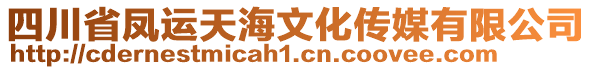 四川省凤运天海文化传媒有限公司
http://cdernestmicah1.cn.coovee.com